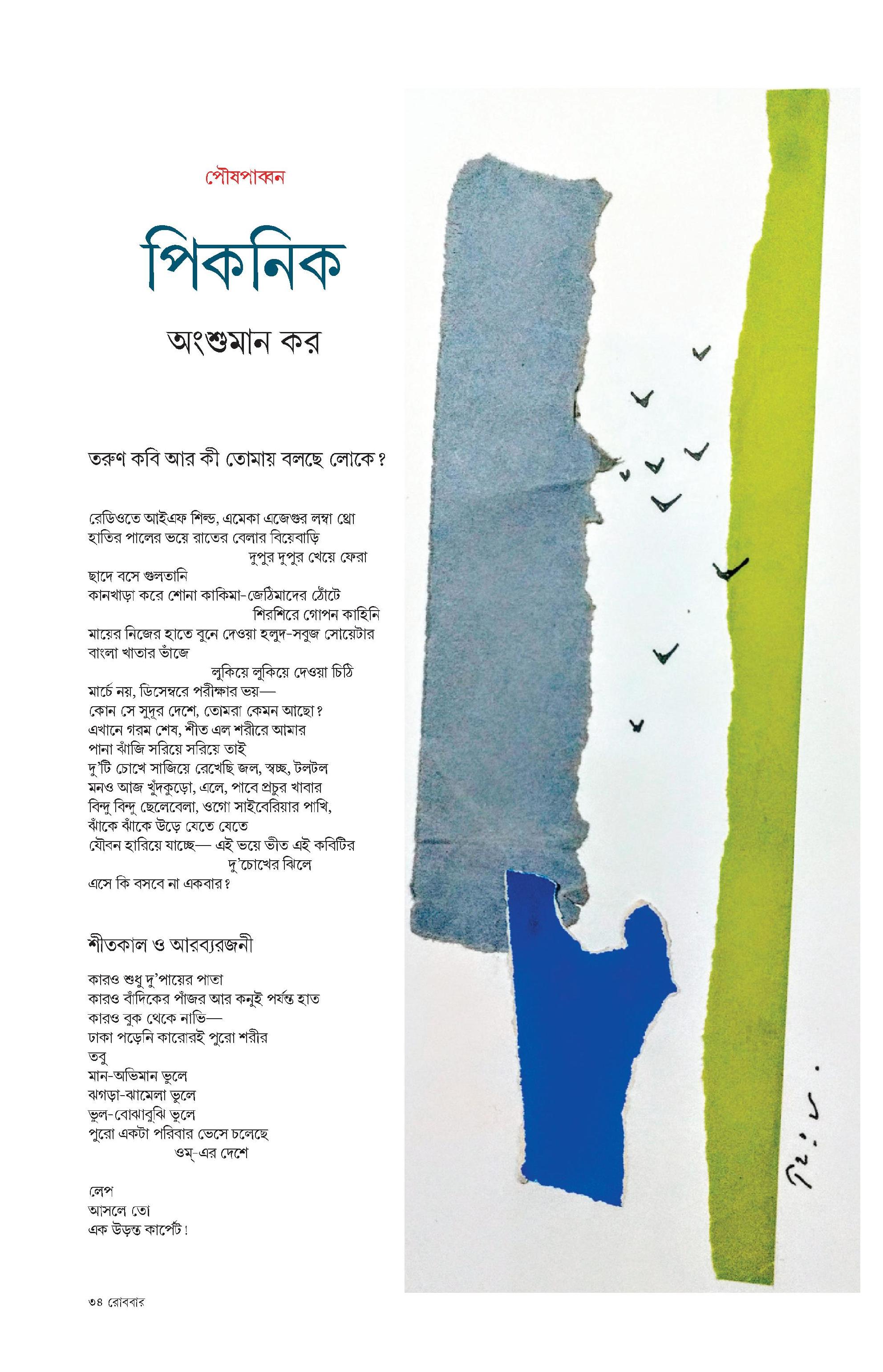 পৌষপাব্বন

পিকনিক

অংশুমান কর

তরুণ কবি আর কী তোমায় বলছে লোকে?

রেডিওতে আইএফ শিল্ড, এমেকা এজেগুর লম্বা থ্রো
হাতির পালের ভয়ে রাতের বেলার বিয়েবাড়ি
দুপুর দুপুর খেয়ে ফেরা
ছাদে বসে গুলতানি
কানখাড়া করে শোনা কাকিমা-জেঠিমাদের ঠোঁটে
শিরশিরে গোপন কাহিনি
মায়ের নিজের হাতে বুনে দেওয়া হলুদ-সবুজ সোয়েটার
বাংলা খাতার ভাঁজে
লুকিয়ে লুকিয়ে দেওয়া চিঠি
মার্চে নয়, ডিসেম্বরে পরীক্ষার ভয়—
কোন সে সুদূর দেশে, তোমরা কেমন আছো?
এখানে গরম শেষ, শীত এল শরীরে আমার
পানা ঝাঁজি সরিয়ে সরিয়ে তাই
দু'টি চোখে সাজিয়ে রেখেছি জল, স্বচ্ছ, টলটল
মনও আজ খুঁদকুড়ো, এলে, পাবে প্রচুর খাবার
বিন্দু বিন্দু ছেলেবেলা, ওগো সাইবেরিয়ার পাখি,
ঝাঁকে ঝাঁকে উড়ে যেতে যেতে
যৌবন হারিয়ে যাচ্ছে— এই ভয়ে ভীত এই কবিটির
দু'চোখের ঝিলে
এসে কি বসবে না একবার?

শীতকাল ও আরব্যরজনী

কারও শুধু দু'পায়ের পাতা
কারও বাঁদিকের পাঁজর আর কনুই পর্যন্ত হাত
কারও বুক থেকে নাভি—
ঢাকা পড়েনি কারোরই পুরো শরীর
তবু
মান-অভিমান ভুলে
ঝগড়া-ঝামেলা ভুলে
ভুল-বোঝাবুঝি ভুলে
পুরো একটা পরিবার ভেসে চলেছে
ওম্-এর দেশে

লেপ
আসলে তো
এক উড়ন্ত কার্পেট!

৩৪ রোববার